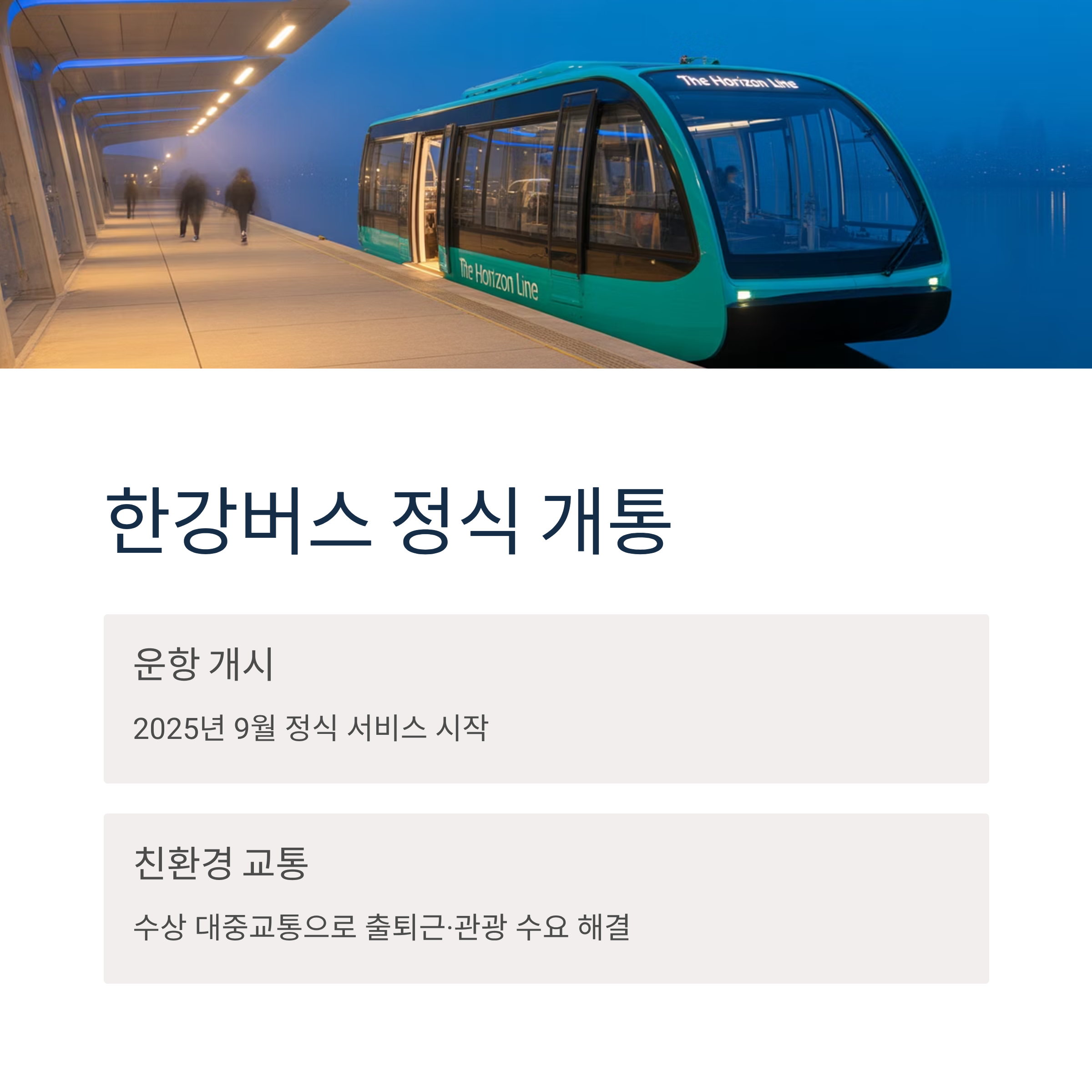 The Horizon Line

The Horizon Line

한강버스 정식 개통

운항 개시

2025년 9월 정식 서비스 시작

친환경 교통

수상 대중교통으로 출퇴근·관광 수요 해결